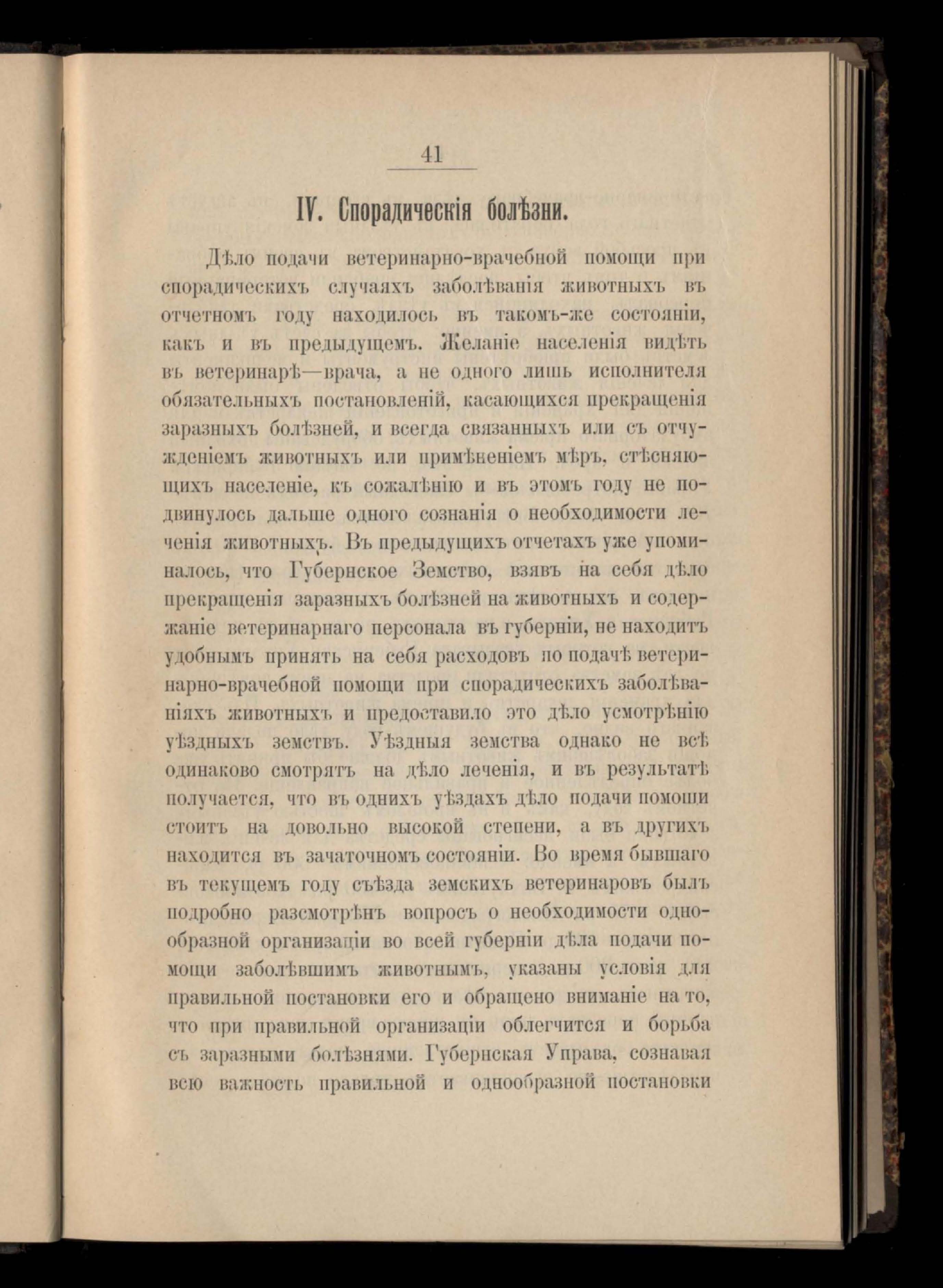 41

IV. Спорадическія болѣзни.

Дѣло подачи ветеринарно-врачебной помощи при спорадическихъ случаяхъ заболѣванія животныхъ въ отчетномъ году находилось въ такомъ-же состояніи, какъ и въ предыдущемъ. Желаніе населенія видѣть въ ветеринарѣ—врача, а не одного лишь исполнителя обязательныхъ постановленій, касающихся прекращенія заразныхъ болѣзней, и всегда связанныхъ или съ отчужденіемъ животныхъ или примѣненіемъ мѣръ, стѣсняющихъ населеніе, къ сожалѣнію и въ этомъ году не подвинулось дальше одного сознанія о необходимости леченія животныхъ. Въ предыдущихъ отчетахъ уже упоминалось, что Губернское Земство, взявъ на себя дѣло прекращенія заразныхъ болѣзней на животныхъ и содержаніе ветеринарнаго персонала въ губерніи, не находитъ удобнымъ принять на себя расходовъ по подачѣ ветеринарно-врачебной помощи при спорадическихъ заболѣваніяхъ животныхъ и предоставило это дѣло усмотрѣнію уѣздныхъ земствъ. Уѣздныя земства однако не всѣ одинаково смотрятъ на дѣло леченія, и въ результатѣ получается, что въ однихъ уѣздахъ дѣло подачи помощи стоитъ на довольно высокой степени, а въ другихъ находится въ зачаточномъ состояніи. Во время бывшаго въ текущемъ году съѣзда земскихъ ветеринаровъ былъ подробно разсмотрѣнъ вопросъ о необходимости однообразной организаціи во всей губерніи дѣла подачи помощи заболѣвшимъ животнымъ, указаны условія для правильной постановки его и обращено вниманіе на то, что при правильной организаціи облегчится и борьба съ заразными болѣзнями. Губернская Управа, сознавая всю важность правильной и однообразной постановки